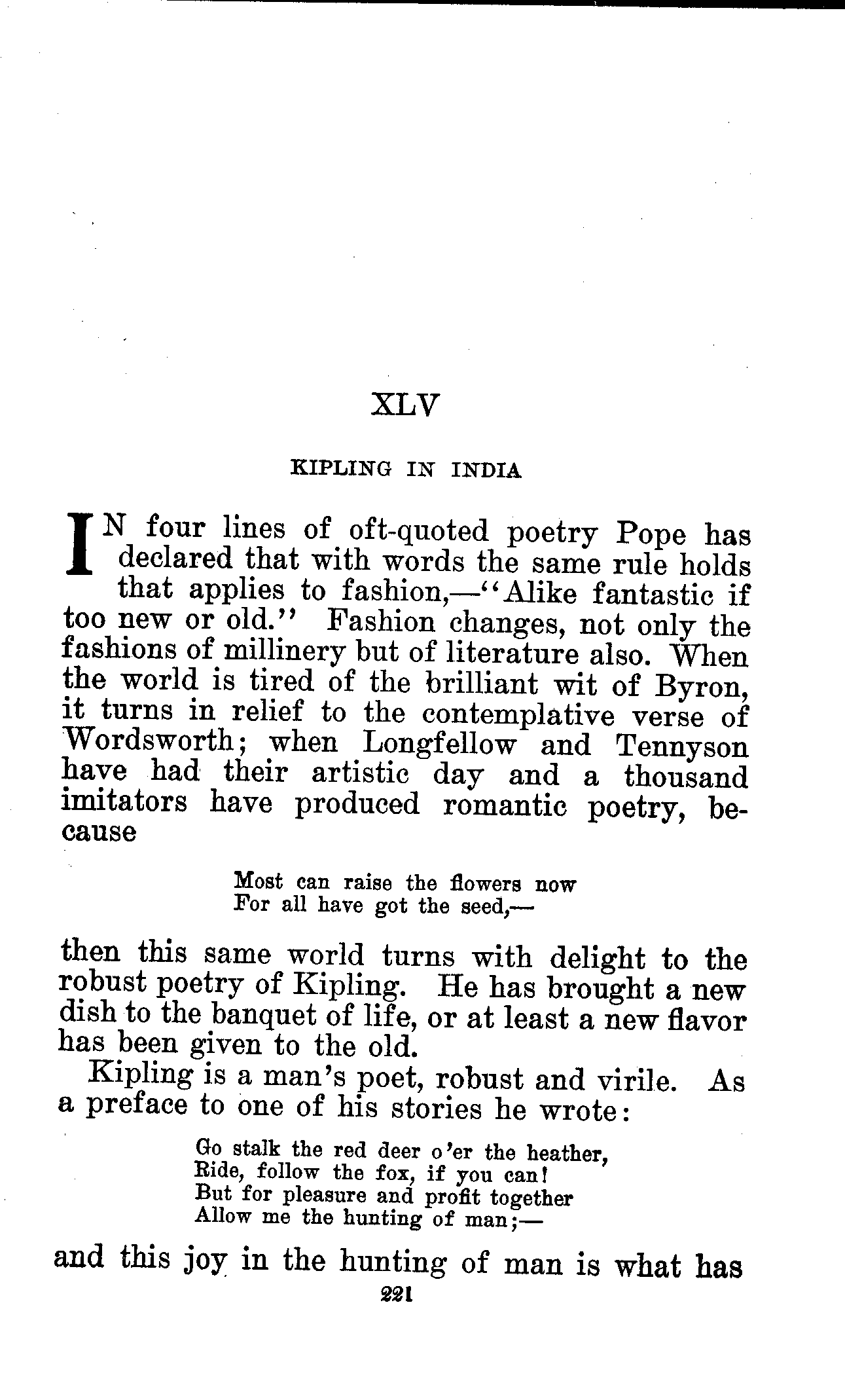 XLV

KIPLING IN INDIA

IN four lines of oft-quoted poetry Pope has declared that with words the same rule holds that applies to fashion,—"Alike fantastic if too new or old." Fashion changes, not only the fashions of millinery but of literature also. When the world is tired of the brilliant wit of Byron, it turns in relief to the contemplative verse of Wordsworth; when Longfellow and Tennyson have had their artistic day and a thousand imitators have produced romantic poetry, because

Most can raise the flowers now
For all have got the seed,—

then this same world turns with delight to the robust poetry of Kipling. He has brought a new dish to the banquet of life, or at least a new flavor has been given to the old.

Kipling is a man's poet, robust and virile. As a preface to one of his stories he wrote:

Go stalk the red deer o'er the heather,
Ride, follow the fox, if you can!
But for pleasure and profit together
Allow me the hunting of man;—

and this joy in the hunting of man is what has

221